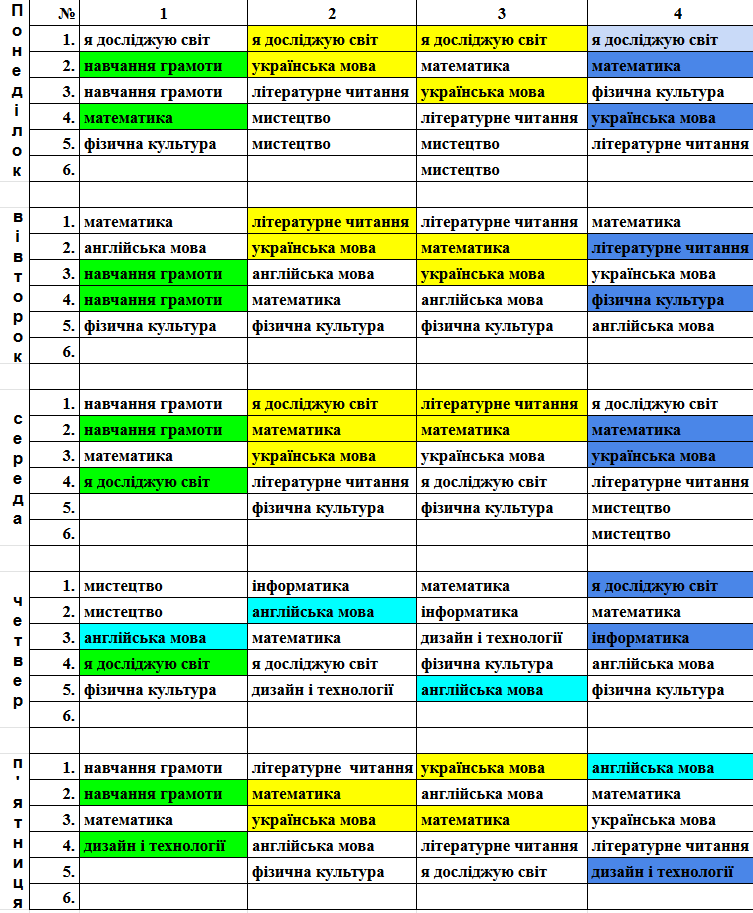 |  | № | 1 | 2 | 3 | 4 |
|---|---|---|---|---|---|
| Понеділок | 1. | я досліджую світ | я досліджую світ | я досліджую світ | я досліджую світ |
|  | 2. | навчання грамоти | українська мова | математика | математика |
|  | 3. | навчання грамоти | літературне читання | українська мова | фізична культура |
|  | 4. | математика | мистецтво | літературне читання | українська мова |
|  | 5. | фізична культура | мистецтво | мистецтво | літературне читання |
|  | 6. |  |  | мистецтво |  |
|  |  |  |  |  |  |
| вівторок | 1. | математика | літературне читання | літературне читання | математика |
|  | 2. | англійська мова | українська мова | математика | літературне читання |
|  | 3. | навчання грамоти | англійська мова | українська мова | українська мова |
|  | 4. | навчання грамоти | математика | англійська мова | фізична культура |
|  | 5. | фізична культура | фізична культура | фізична культура | англійська мова |
|  | 6. |  |  |  |  |
|  |  |  |  |  |  |
| середа | 1. | навчання грамоти | я досліджую світ | літературне читання | я досліджую світ |
|  | 2. | навчання грамоти | математика | математика | математика |
|  | 3. | математика | українська мова | українська мова | українська мова |
|  | 4. | я досліджую світ | літературне читання | я досліджую світ | літературне читання |
|  | 5. |  | фізична культура | фізична культура | мистецтво |
|  | 6. |  |  |  | мистецтво |
|  |  |  |  |  |  |
| четвер | 1. | мистецтво | інформатика | математика | я досліджую світ |
|  | 2. | мистецтво | англійська мова | інформатика | математика |
|  | 3. | англійська мова | математика | дизайн і технології | інформатика |
|  | 4. | я досліджую світ | я досліджую світ | фізична культура | англійська мова |
|  | 5. | фізична культура | дизайн і технології | англійська мова | фізична культура |
|  | 6. |  |  |  |  |
|  |  |  |  |  |  |
| п'ятниця | 1. | навчання грамоти | літературне читання | українська мова | англійська мова |
|  | 2. | навчання грамоти | математика | англійська мова | математика |
|  | 3. | математика | українська мова | математика | українська мова |
|  | 4. | дизайн і технології | англійська мова | літературне читання | літературне читання |
|  | 5. |  | фізична культура | я досліджую світ | дизайн і технології |
|  | 6. |  |  |  |  |